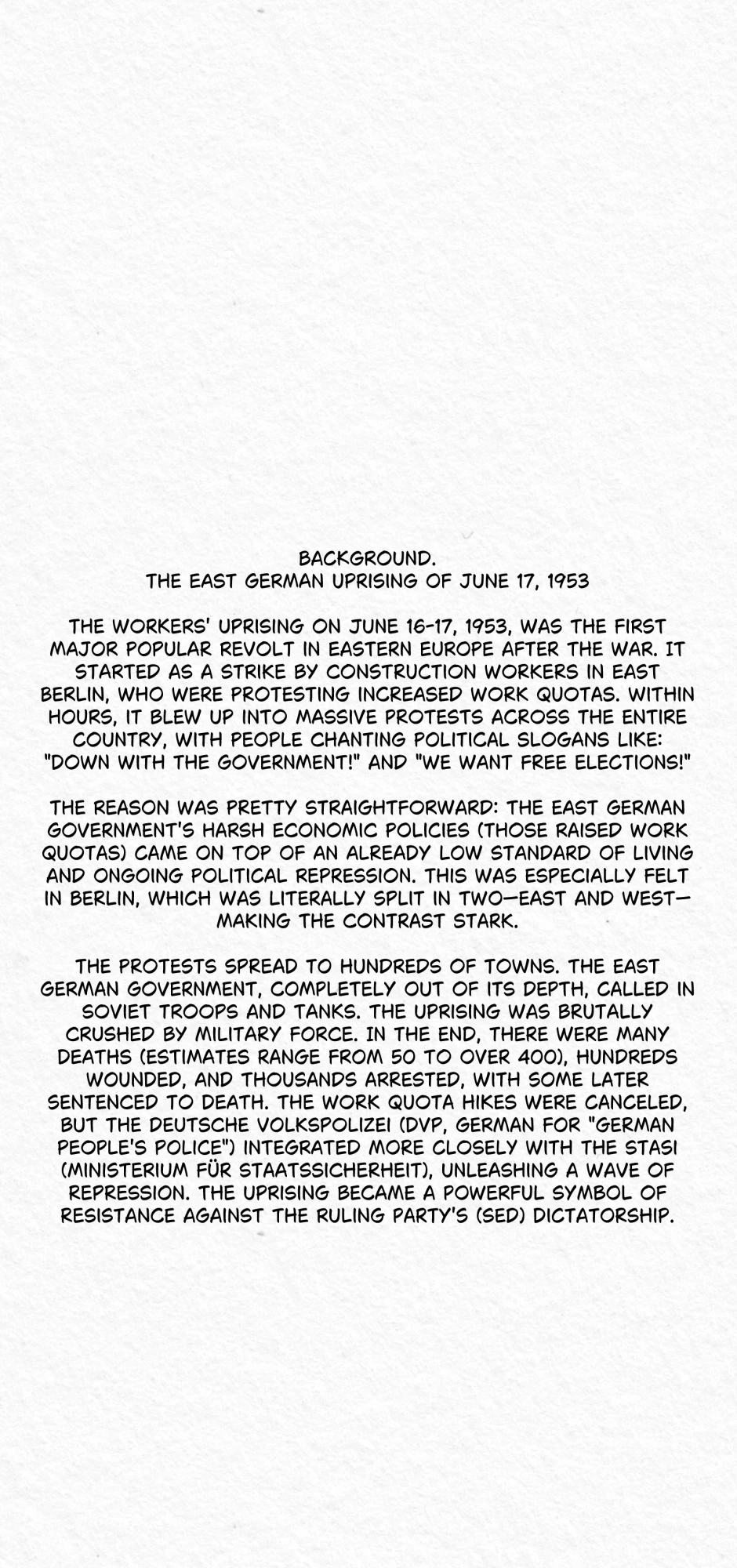 BACKGROUND.
THE EAST GERMAN UPRISING OF JUNE 17, 1953

THE WORKERS' UPRISING ON JUNE 16-17, 1953, WAS THE FIRST MAJOR POPULAR REVOLT IN EASTERN EUROPE AFTER THE WAR. IT STARTED AS A STRIKE BY CONSTRUCTION WORKERS IN EAST BERLIN, WHO WERE PROTESTING INCREASED WORK QUOTAS. WITHIN HOURS, IT BLEW UP INTO MASSIVE PROTESTS ACROSS THE ENTIRE COUNTRY, WITH PEOPLE CHANTING POLITICAL SLOGANS LIKE: "DOWN WITH THE GOVERNMENT!" AND "WE WANT FREE ELECTIONS!"

THE REASON WAS PRETTY STRAIGHTFORWARD: THE EAST GERMAN GOVERNMENT'S HARSH ECONOMIC POLICIES (THOSE RAISED WORK QUOTAS) CAME ON TOP OF AN ALREADY LOW STANDARD OF LIVING AND ONGOING POLITICAL REPRESSION. THIS WAS ESPECIALLY FELT IN BERLIN, WHICH WAS LITERALLY SPLIT IN TWO—EAST AND WEST—MAKING THE CONTRAST STARK.

THE PROTESTS SPREAD TO HUNDREDS OF TOWNS. THE EAST GERMAN GOVERNMENT, COMPLETELY OUT OF ITS DEPTH, CALLED IN SOVIET TROOPS AND TANKS. THE UPRISING WAS BRUTALLY CRUSHED BY MILITARY FORCE. IN THE END, THERE WERE MANY DEATHS (ESTIMATES RANGE FROM 50 TO OVER 400), HUNDREDS WOUNDED, AND THOUSANDS ARRESTED, WITH SOME LATER SENTENCED TO DEATH. THE WORK QUOTA HIKES WERE CANCELED, BUT THE DEUTSCHE VOLKSPOLIZEI (DVP, GERMAN FOR "GERMAN PEOPLE'S POLICE") INTEGRATED MORE CLOSELY WITH THE STASI (MINISTERIUM FÜR STAATSSICHERHEIT), UNLEASHING A WAVE OF REPRESSION. THE UPRISING BECAME A POWERFUL SYMBOL OF RESISTANCE AGAINST THE RULING PARTY'S (SED) DICTATORSHIP.